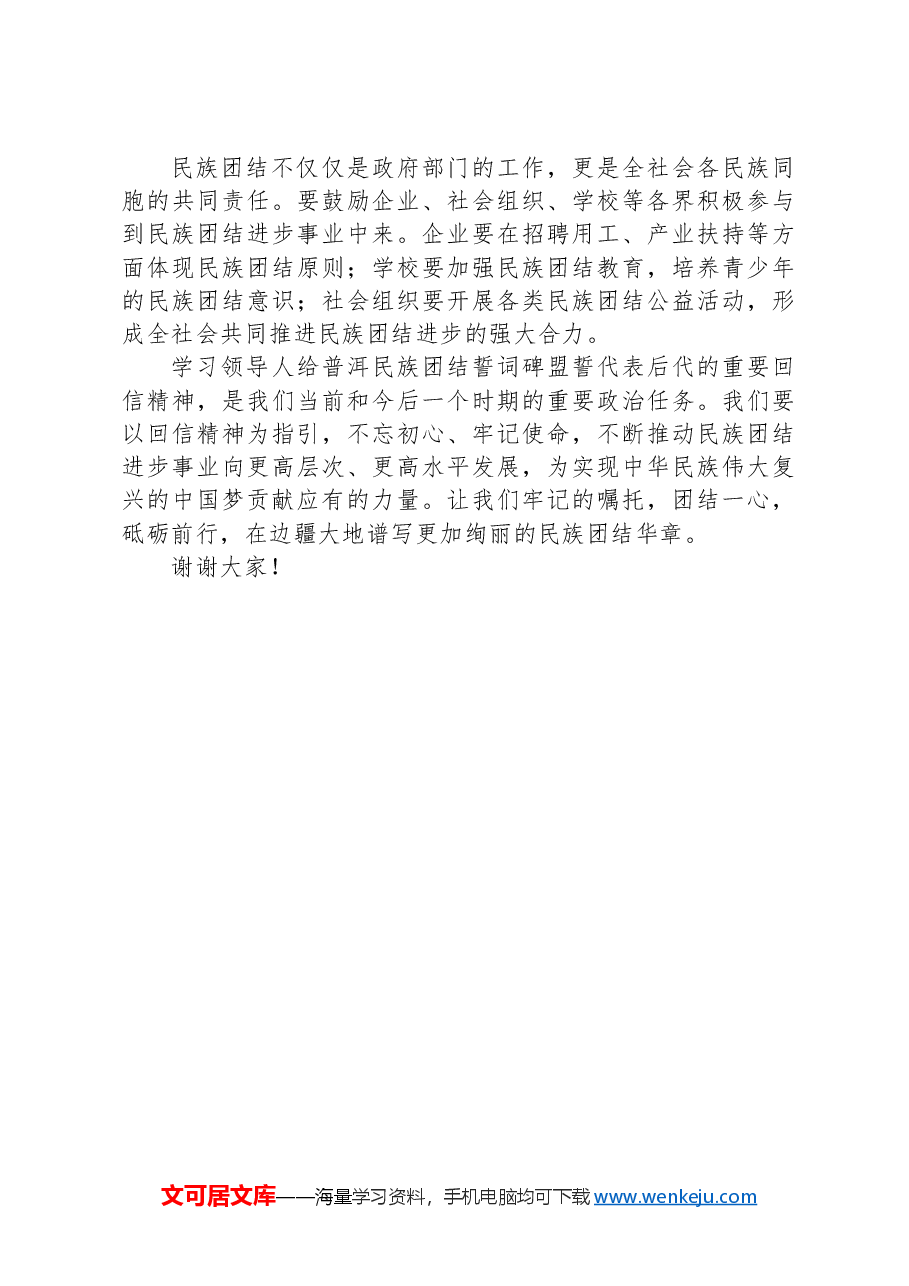 民族团结不仅仅是政府部门的工作，更是全社会各民族同胞的共同责任。要鼓励企业、社会组织、学校等各界积极参与到民族团结进步事业中来。企业要在招聘用工、产业扶持等方面体现民族团结原则；学校要加强民族团结教育，培养青少年的民族团结意识；社会组织要开展各类民族团结公益活动，形成全社会共同推进民族团结进步的强大合力。

学习领导人给普洱民族团结誓词碑盟誓代表后代的重要回信精神，是我们当前和今后一个时期的重要政治任务。我们要以回信精神为指引，不忘初心、牢记使命，不断推动民族团结进步事业向更高层次、更高水平发展，为实现中华民族伟大复兴的中国梦贡献应有的力量。让我们牢记的嘱托，团结一心，砥砺前行，在边疆大地谱写更加绚丽的民族团结华章。

谢谢大家！

文可居文库——海量学习资料，手机电脑均可下载 www.wenkeju.com